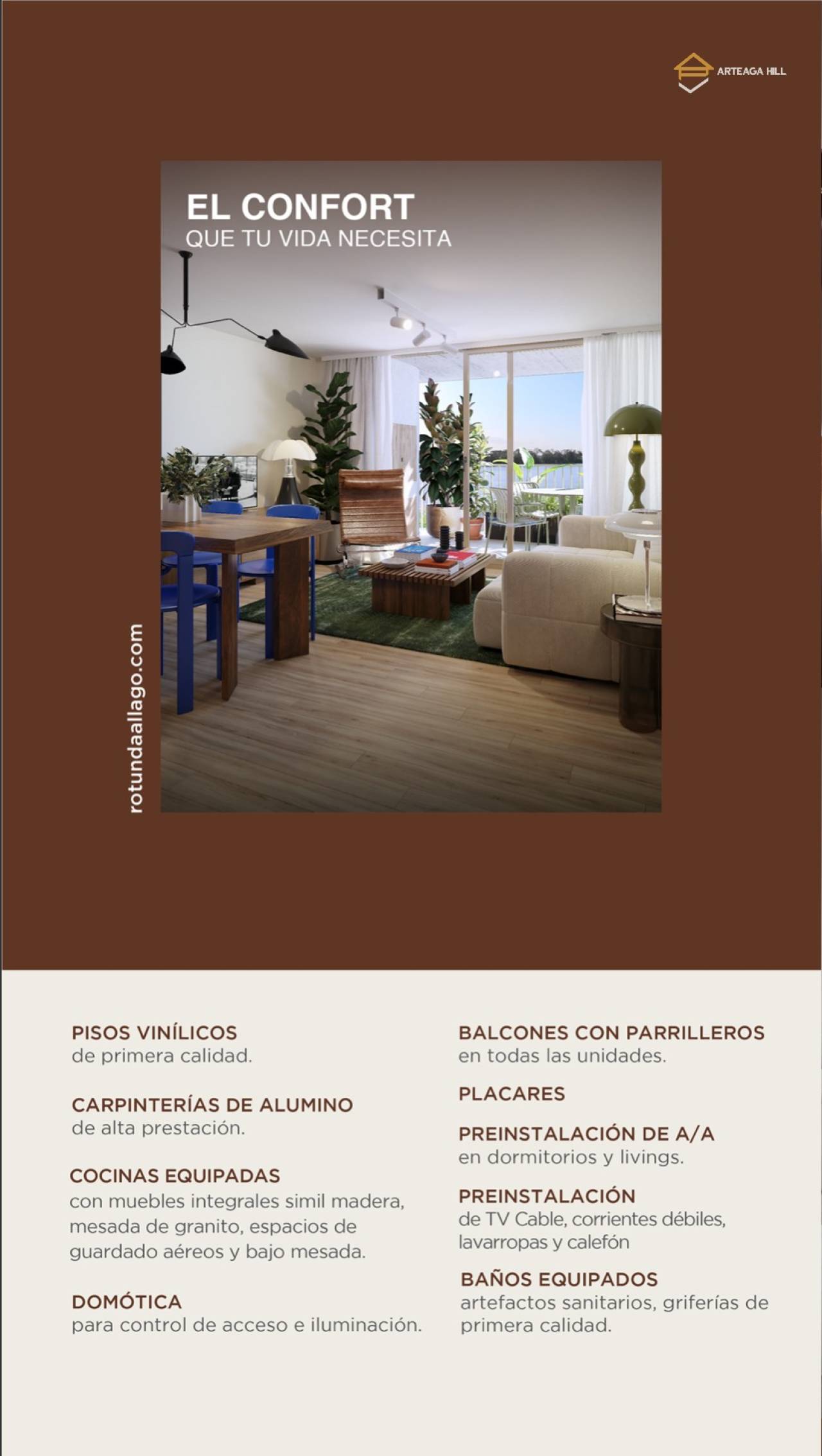 ARTEAGA HILL

EL CONFORT
QUE TU VIDA NECESITA

rotundaallago.com

PISOS VINÍLICOS
de primera calidad.

CARPINTERÍAS DE ALUMINO
de alta prestación.

COCINAS EQUIPADAS
con muebles integrales simil madera, mesada de granito, espacios de guardado aéreos y bajo mesada.

DOMÓTICA
para control de acceso e iluminación.

BALCONES CON PARRILLEROS
en todas las unidades.

PLACARES

PREINSTALACIÓN DE A/A
en dormitorios y livings.

PREINSTALACIÓN
de TV Cable, corrientes débiles, lavarropas y calefón

BAÑOS EQUIPADOS
artefactos sanitarios, griferías de primera calidad.